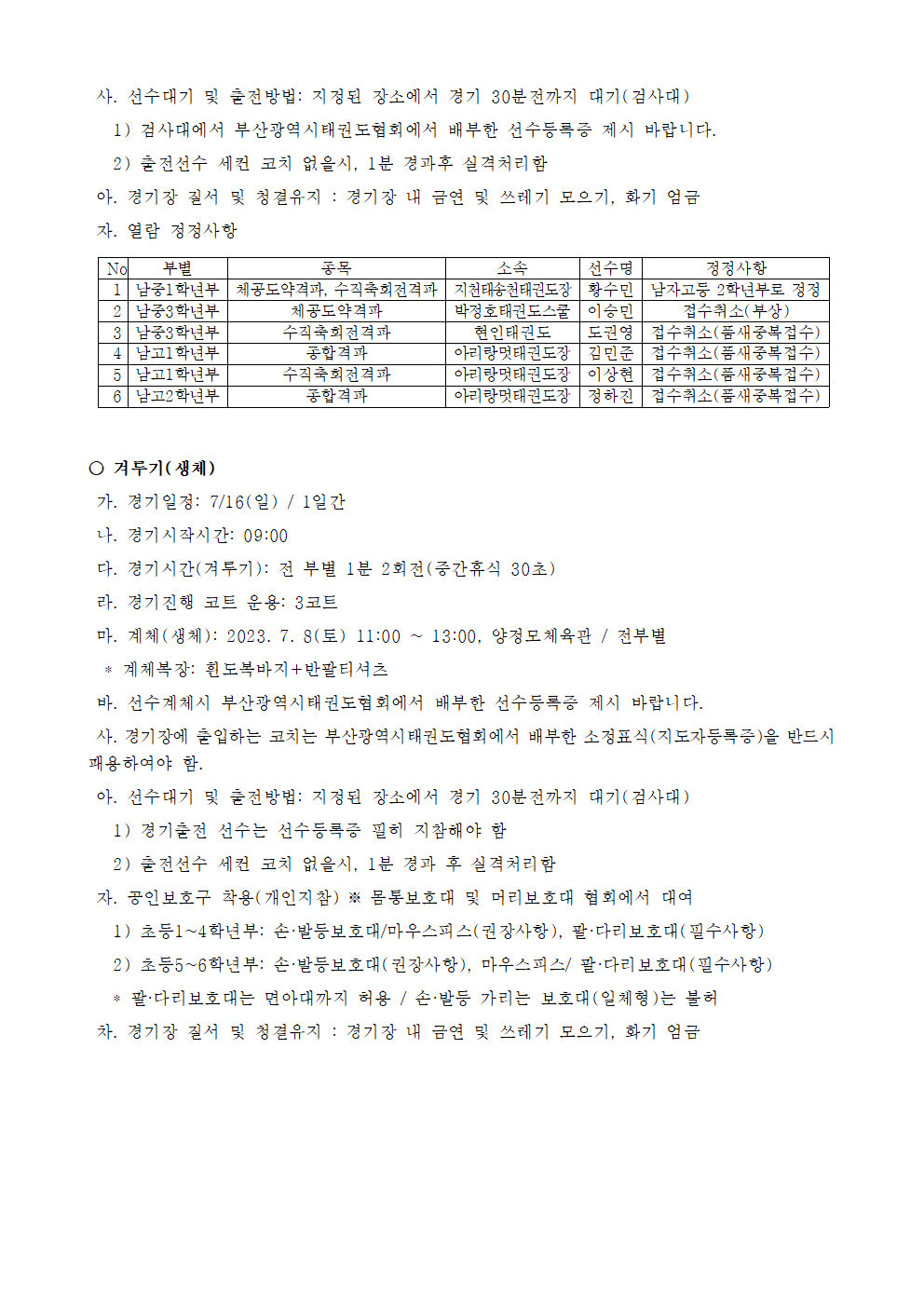 사. 선수대기 및 출전방법: 지정된 장소에서 경기 30분전까지 대기(검사대)

1) 검사대에서 부산광역시태권도협회에서 배부한 선수등록증 제시 바랍니다.

2) 출전선수 세컨 코치 없을시, 1분 경과후 실격처리함

아. 경기장 질서 및 청결유지 : 경기장 내 금연 및 쓰레기 모으기, 화기 엄금

자. 열람 정정사항

| No | 부별 | 종목 | 소속 | 선수명 | 정정사항 |
|---|---|---|---|---|---|
| 1 | 남중1학년부 | 체공도약격파, 수직축회전격파 | 지천태송천태권도장 | 황수민 | 남자고등 2학년부로 정정 |
| 2 | 남중3학년부 | 체공도약격파 | 박정호태권도스쿨 | 이승민 | 접수취소(부상) |
| 3 | 남중3학년부 | 수직축회전격파 | 현인태권도 | 도권영 | 접수취소(품새중복접수) |
| 4 | 남고1학년부 | 종합격파 | 아리랑멋태권도장 | 김민준 | 접수취소(품새중복접수) |
| 5 | 남고1학년부 | 수직축회전격파 | 아리랑멋태권도장 | 이상현 | 접수취소(품새중복접수) |
| 6 | 남고2학년부 | 종합격파 | 아리랑멋태권도장 | 정하진 | 접수취소(품새중복접수) |

○ 겨루기(생체)

가. 경기일정: 7/16(일) / 1일간

나. 경기시작시간: 09:00

다. 경기시간(겨루기): 전 부별 1분 2회전(중간휴식 30초)

라. 경기진행 코트 운용: 3코트

마. 계체(생체): 2023. 7. 8(토) 11:00 ~ 13:00, 양정모체육관 / 전부별

* 계체복장: 흰도복바지+반팔티셔츠

바. 선수계체시 부산광역시태권도협회에서 배부한 선수등록증 제시 바랍니다.

사. 경기장에 출입하는 코치는 부산광역시태권도협회에서 배부한 소정표식(지도자등록증)을 반드시 패용하여야 함.

아. 선수대기 및 출전방법: 지정된 장소에서 경기 30분전까지 대기(검사대)

1) 경기출전 선수는 선수등록증 필히 지참해야 함

2) 출전선수 세컨 코치 없을시, 1분 경과 후 실격처리함

자. 공인보호구 착용(개인지참) ※ 몸통보호대 및 머리보호대 협회에서 대여

1) 초등1~4학년부: 손·발등보호대/마우스피스(권장사항), 팔·다리보호대(필수사항)

2) 초등5~6학년부: 손·발등보호대(권장사항), 마우스피스/ 팔·다리보호대(필수사항)

* 팔·다리보호대는 면아대까지 허용 / 손·발등 가리는 보호대(일체형)는 불허

차. 경기장 질서 및 청결유지 : 경기장 내 금연 및 쓰레기 모으기, 화기 엄금